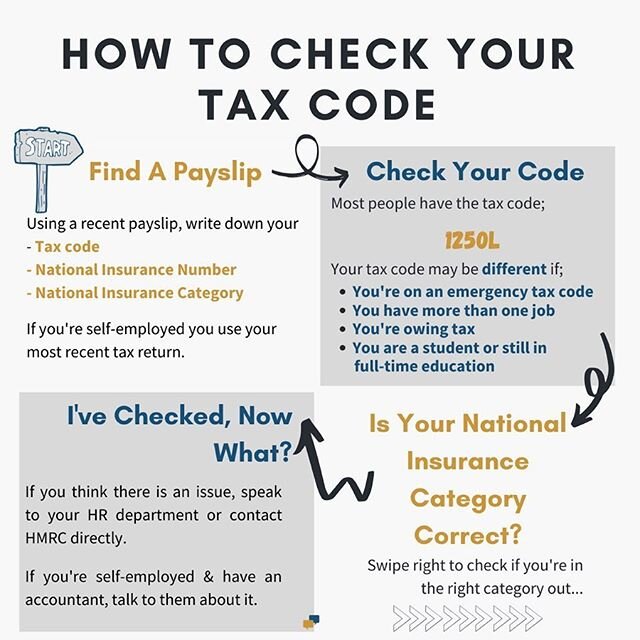 HOW TO CHECK YOUR TAX CODE

START

Find A Payslip

Using a recent payslip, write down your
- Tax code
- National Insurance Number
- National Insurance Category

If you're self-employed you use your most recent tax return.

Check Your Code

Most people have the tax code;

1250L

Your tax code may be different if;
• You're on an emergency tax code
• You have more than one job
• You're owing tax
• You are a student or still in full-time education

Is Your National Insurance Category Correct?

Swipe right to check if you're in the right category out...

I've Checked, Now What?

If you think there is an issue, speak to your HR department or contact HMRC directly.

If you're self-employed & have an accountant, talk to them about it.